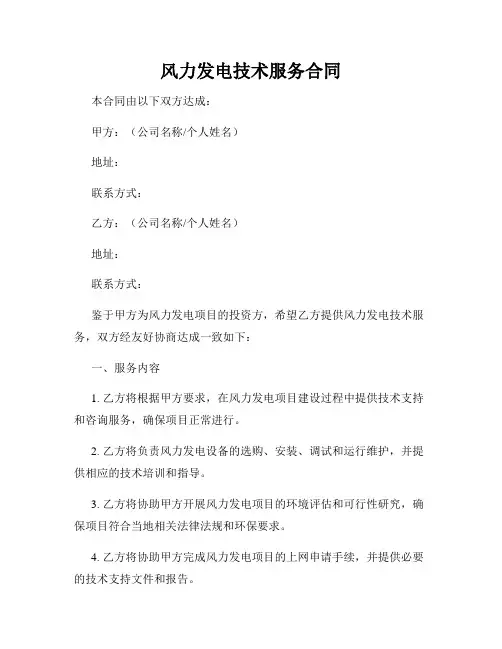 风力发电技术服务合同

本合同由以下双方达成：

甲方：（公司名称/个人姓名）

地址：

联系方式：

乙方：（公司名称/个人姓名）

地址：

联系方式：

鉴于甲方为风力发电项目的投资方，希望乙方提供风力发电技术服务，双方经友好协商达成一致如下：

一、服务内容

1. 乙方将根据甲方要求，在风力发电项目建设过程中提供技术支持和咨询服务，确保项目正常进行。

2. 乙方将负责风力发电设备的选购、安装、调试和运行维护，并提供相应的技术培训和指导。

3. 乙方将协助甲方开展风力发电项目的环境评估和可行性研究，确保项目符合当地相关法律法规和环保要求。

4. 乙方将协助甲方完成风力发电项目的上网申请手续，并提供必要的技术支持文件和报告。